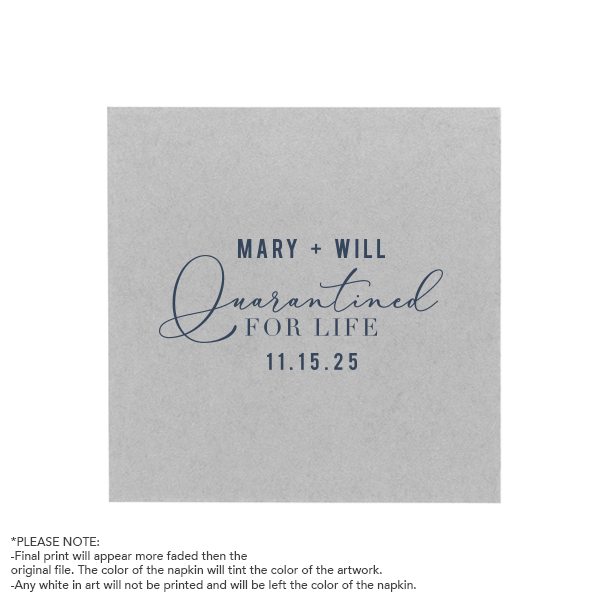 MARY + WILL
Quarantined
FOR LIFE
11.15.25

*PLEASE NOTE:
-Final print will appear more faded then the original file. The color of the napkin will tint the color of the artwork.
-Any white in art will not be printed and will be left the color of the napkin.